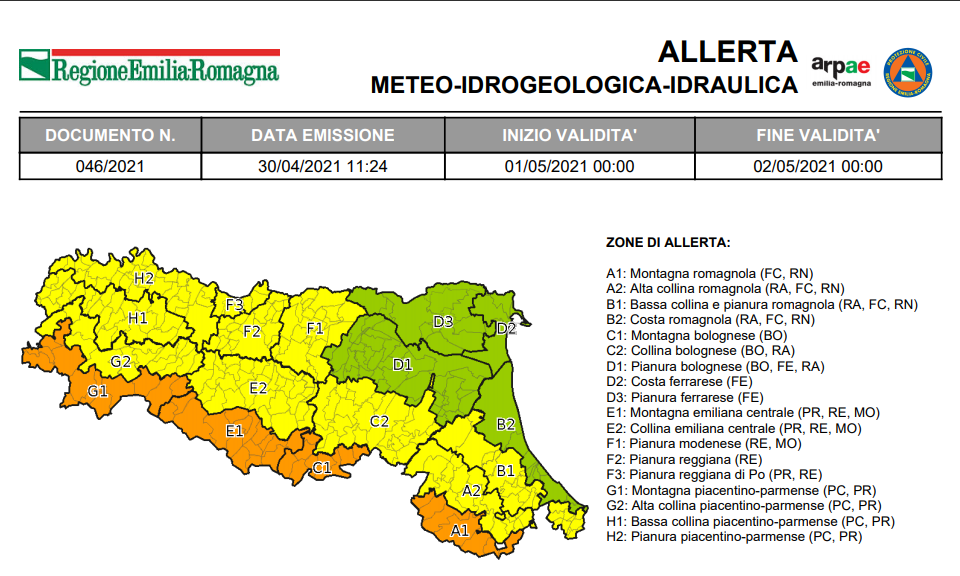 RegioneEmilia-Romagna

ALLERTA
METEO-IDROGEOLOGICA-IDRAULICA

arpae
emilia-romagna

| DOCUMENTO N. | DATA EMISSIONE | INIZIO VALIDITA' | FINE VALIDITA' |
|---|---|---|---|
| 046/2021 | 30/04/2021 11:24 | 01/05/2021 00:00 | 02/05/2021 00:00 |

H2
H1
G2
G1
F3
F2
F1
E2
E1
D3
D2
D1
C2
C1
B2
B1
A2
A1

ZONE DI ALLERTA:

A1: Montagna romagnola (FC, RN)
A2: Alta collina romagnola (RA, FC, RN)
B1: Bassa collina e pianura romagnola (RA, FC, RN)
B2: Costa romagnola (RA, FC, RN)
C1: Montagna bolognese (BO)
C2: Collina bolognese (BO, RA)
D1: Pianura bolognese (BO, FE, RA)
D2: Costa ferrarese (FE)
D3: Pianura ferrarese (FE)
E1: Montagna emiliana centrale (PR, RE, MO)
E2: Collina emiliana centrale (PR, RE, MO)
F1: Pianura modenese (RE, MO)
F2: Pianura reggiana (RE)
F3: Pianura reggiana di Po (PR, RE)
G1: Montagna piacentino-parmense (PC, PR)
G2: Alta collina piacentino-parmense (PC, PR)
H1: Bassa collina piacentino-parmense (PC, PR)
H2: Pianura piacentino-parmense (PC, PR)